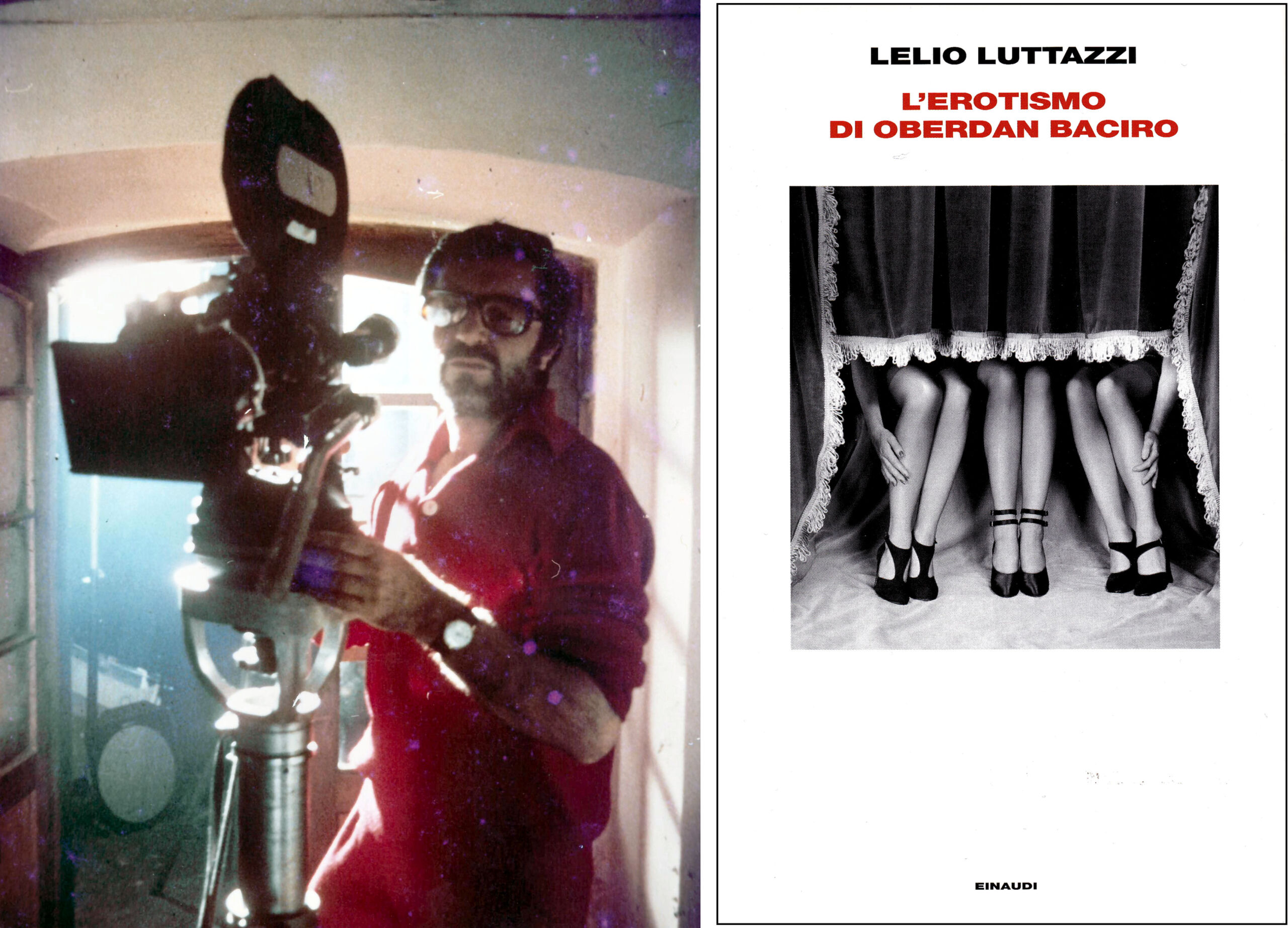 LELIO LUTTAZZI

L'EROTISMO
DI OBERDAN BACIRO

EINAUDI